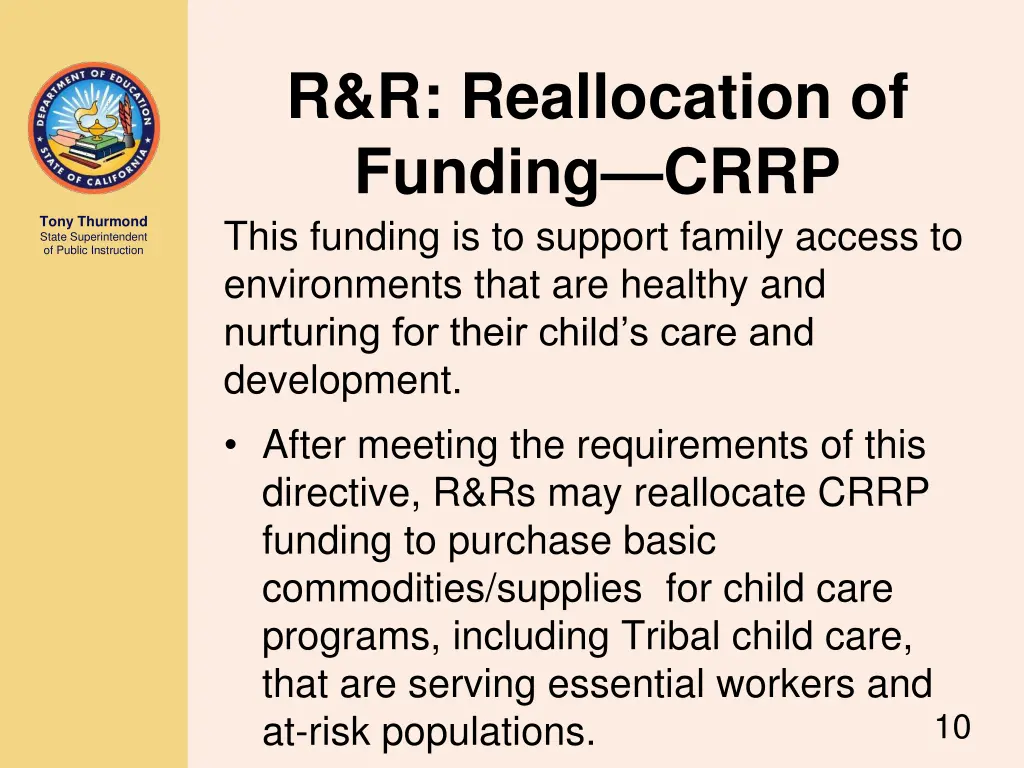 DEPARTMENT OF EDUCATION
STATE OF CALIFORNIA

Tony Thurmond
State Superintendent of Public Instruction

R&R: Reallocation of Funding—CRRP

This funding is to support family access to environments that are healthy and nurturing for their child's care and development.

• After meeting the requirements of this directive, R&Rs may reallocate CRRP funding to purchase basic commodities/supplies for child care programs, including Tribal child care, that are serving essential workers and at-risk populations.

10